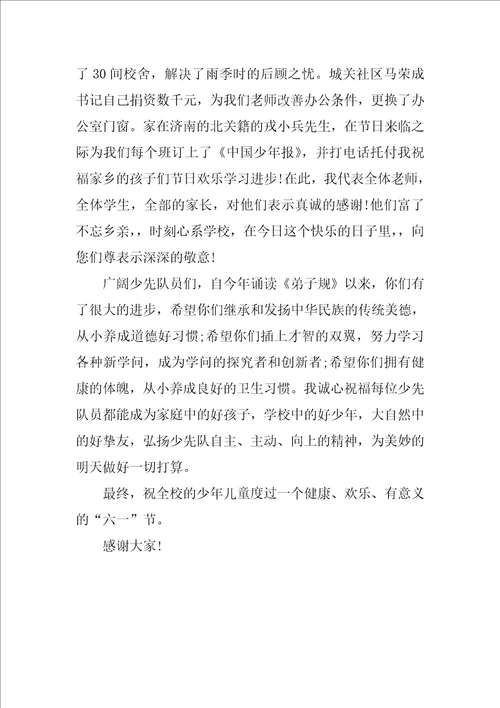 了30间校舍，解决了雨季时的后顾之忧。城关社区马荣成书记自己捐资数千元，为我们老师改善办公条件，更换了办公室门窗。家在济南的北关籍的戎小兵先生，在节日来临之际为我们每个班订上了《中国少年报》，并打电话托付我祝福家乡的孩子们节日欢乐学习进步！在此，我代表全体老师，全体学生，全部的家长，对他们表示真诚的感谢！他们富了不忘乡亲，，时刻心系学校，在今日这个快乐的日子里，，向您们尊表示深深的敬意！

广阔少先队员们，自今年诵读《弟子规》以来，你们有了很大的进步，希望你们继承和发扬中华民族的传统美德，从小养成道德好习惯;希望你们插上才智的双翼，努力学习各种新学问，成为学问的探究者和创新者;希望你们拥有健康的体魄，从小养成良好的卫生习惯。我诚心祝福每位少先队员都能成为家庭中的好孩子，学校中的好少年，大自然中的好挚友，弘扬少先队自主、主动、向上的精神，为美妙的明天做好一切打算。

最终，祝全校的少年儿童度过一个健康、欢乐、有意义的“六一”节。

感谢大家！